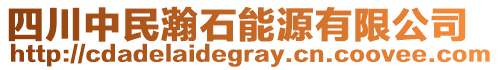 四川中民瀚石能源有限公司
http://cdadelaidegray.cn.coovee.com